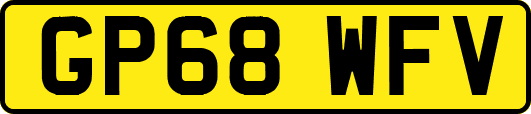 GP68 WFV